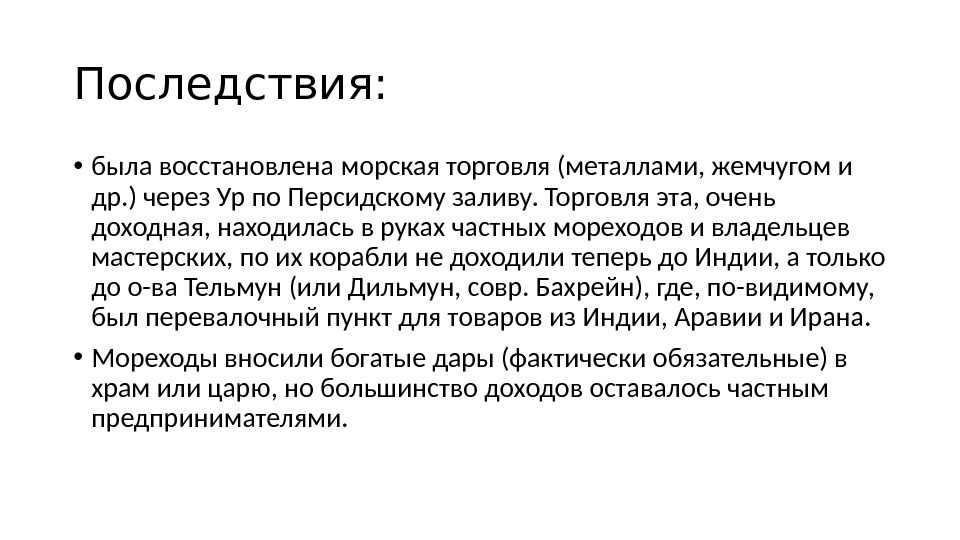 Последствия:

• была восстановлена морская торговля (металлами, жемчугом и др.) через Ур по Персидскому заливу. Торговля эта, очень доходная, находилась в руках частных мореходов и владельцев мастерских, по их корабли не доходили теперь до Индии, а только до о-ва Тельмун (или Дильмун, совр. Бахрейн), где, по-видимому, был перевалочный пункт для товаров из Индии, Аравии и Ирана.

• Мореходы вносили богатые дары (фактически обязательные) в храм или царю, но большинство доходов оставалось частным предпринимателями.